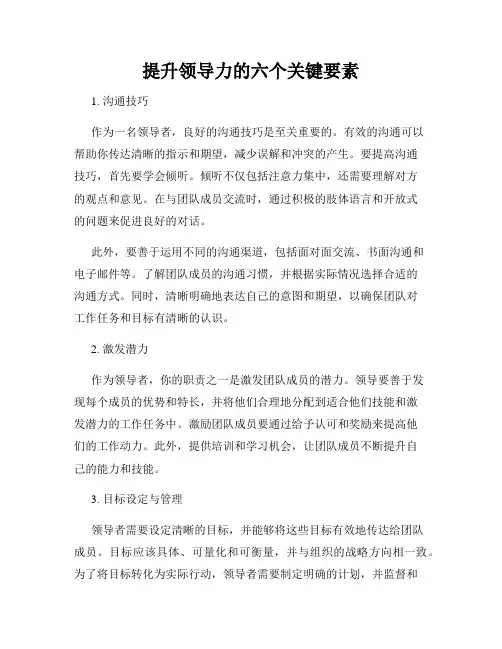 提升领导力的六个关键要素

1. 沟通技巧

作为一名领导者，良好的沟通技巧是至关重要的。有效的沟通可以帮助你传达清晰的指示和期望，减少误解和冲突的产生。要提高沟通技巧，首先要学会倾听。倾听不仅包括注意力集中，还需要理解对方的观点和意见。在与团队成员交流时，通过积极的肢体语言和开放式的问题来促进良好的对话。

此外，要善于运用不同的沟通渠道，包括面对面交流、书面沟通和电子邮件等。了解团队成员的沟通习惯，并根据实际情况选择合适的沟通方式。同时，清晰明确地表达自己的意图和期望，以确保团队对工作任务和目标有清晰的认识。

2. 激发潜力

作为领导者，你的职责之一是激发团队成员的潜力。领导要善于发现每个成员的优势和特长，并将他们合理地分配到适合他们技能和激发潜力的工作任务中。激励团队成员要通过给予认可和奖励来提高他们的工作动力。此外，提供培训和学习机会，让团队成员不断提升自己的能力和技能。

3. 目标设定与管理

领导者需要设定清晰的目标，并能够将这些目标有效地传达给团队成员。目标应该具体、可量化和可衡量，并与组织的战略方向相一致。为了将目标转化为实际行动，领导者需要制定明确的计划，并监督和